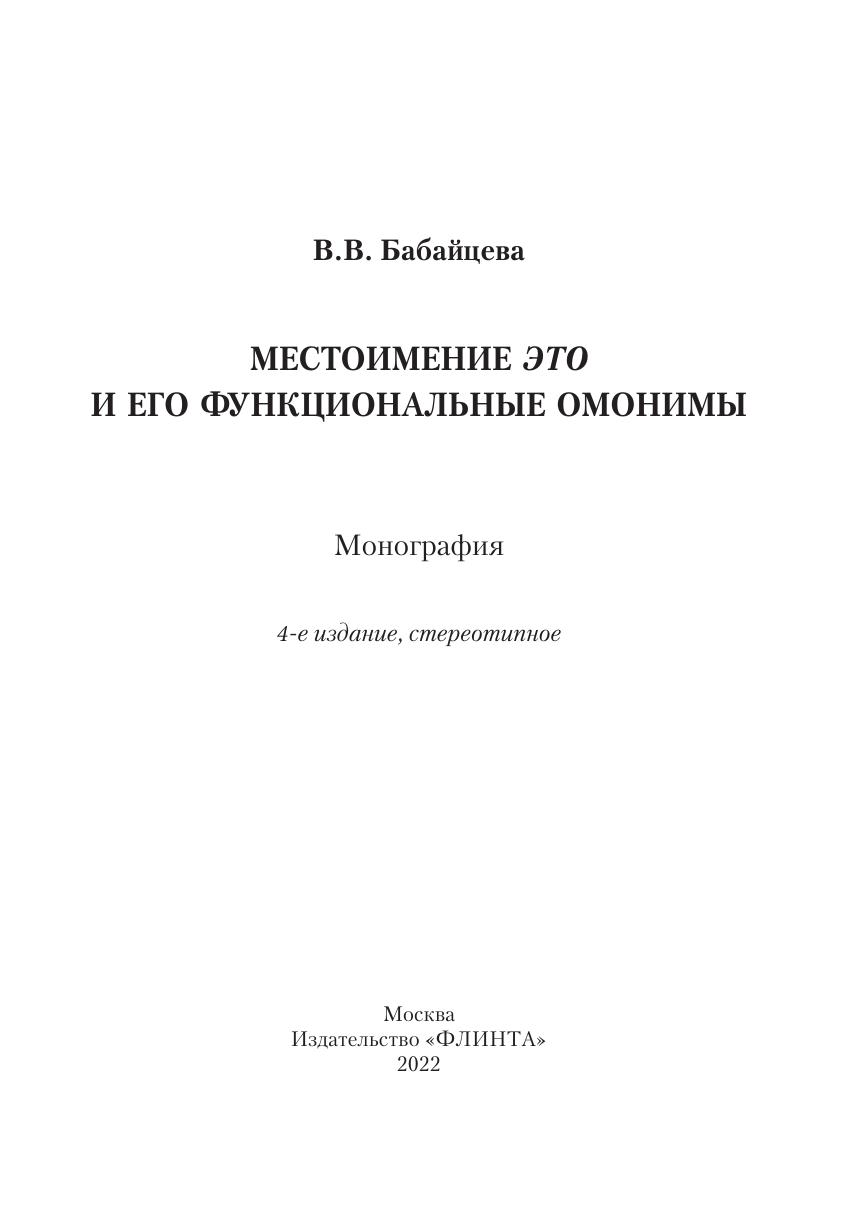 В.В. Бабайцева

МЕСТОИМЕНИЕ ЭТО
И ЕГО ФУНКЦИОНАЛЬНЫЕ ОМОНИМЫ

Монография

4-е издание, стереотипное

Москва
Издательство «ФЛИНТА»
2022